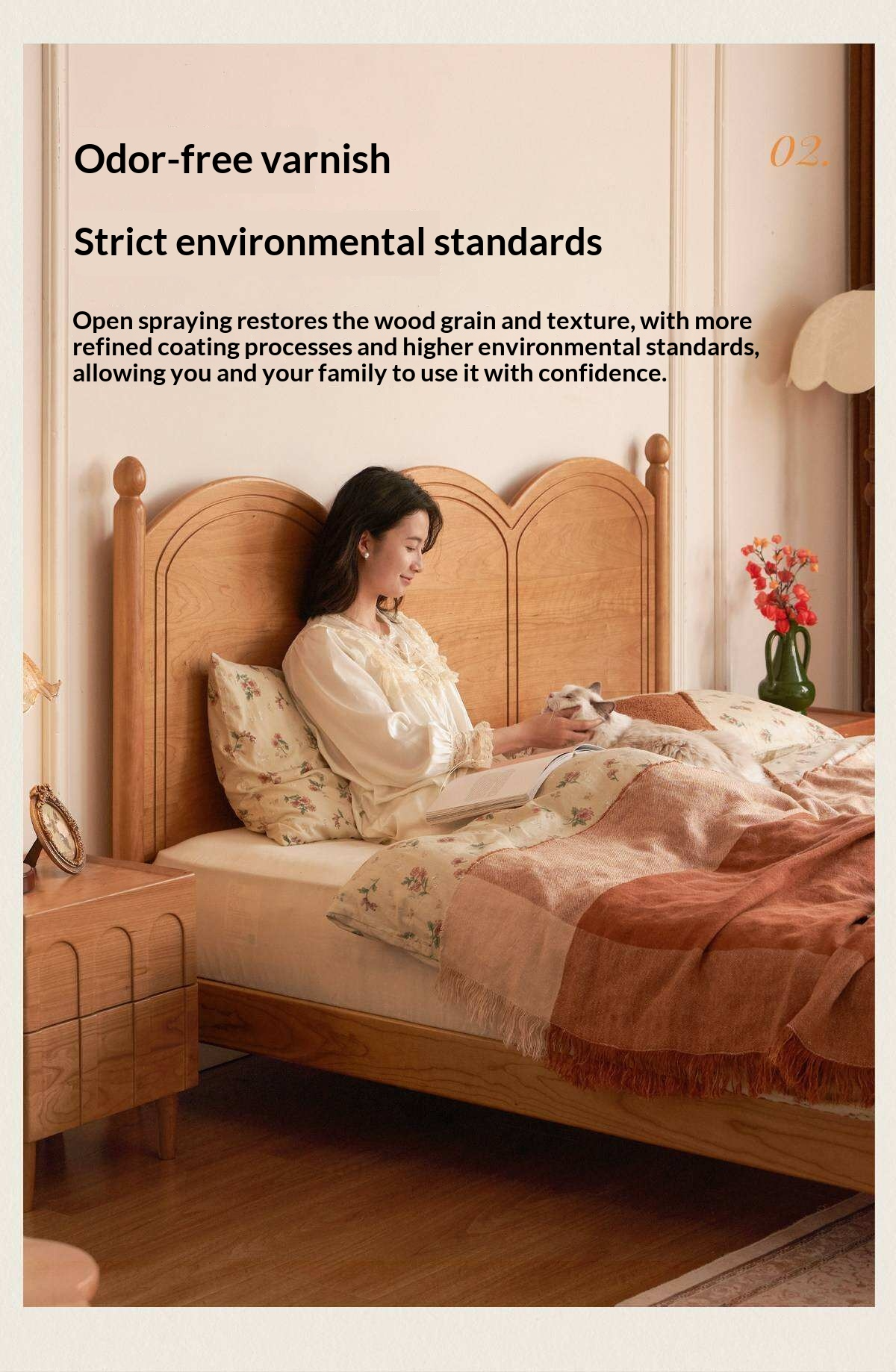 Odor-free varnish

02.

Strict environmental standards

Open spraying restores the wood grain and texture, with more refined coating processes and higher environmental standards, allowing you and your family to use it with confidence.